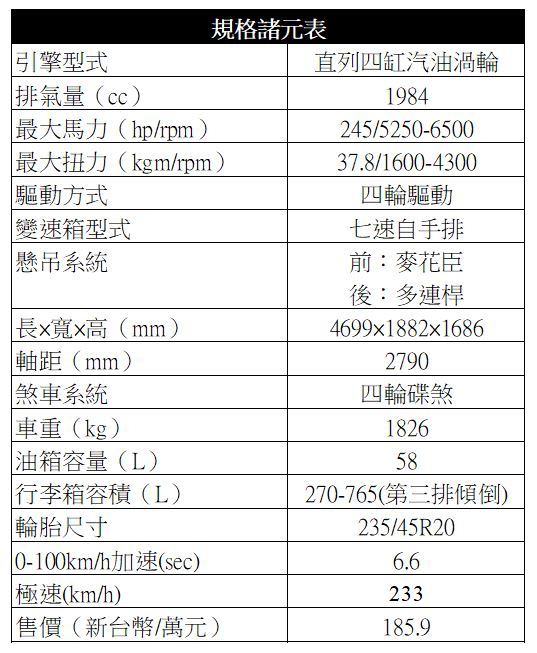 | 規格諸元表 | |
|---|---|
| 引擎型式 | 直列四缸汽油渦輪 |
| 排氣量（cc） | 1984 |
| 最大馬力（hp/rpm） | 245/5250-6500 |
| 最大扭力（kgm/rpm） | 37.8/1600-4300 |
| 驅動方式 | 四輪驅動 |
| 變速箱型式 | 七速自手排 |
| 懸吊系統 | 前：麥花臣 後：多連桿 |
| 長×寬×高（mm） | 4699×1882×1686 |
| 軸距（mm） | 2790 |
| 煞車系統 | 四輪碟煞 |
| 車重（kg） | 1826 |
| 油箱容量（L） | 58 |
| 行李箱容積（L） | 270-765(第三排傾倒) |
| 輪胎尺寸 | 235/45R20 |
| 0-100km/h加速(sec) | 6.6 |
| 極速(km/h) | 233 |
| 售價（新台幣/萬元） | 185.9 |